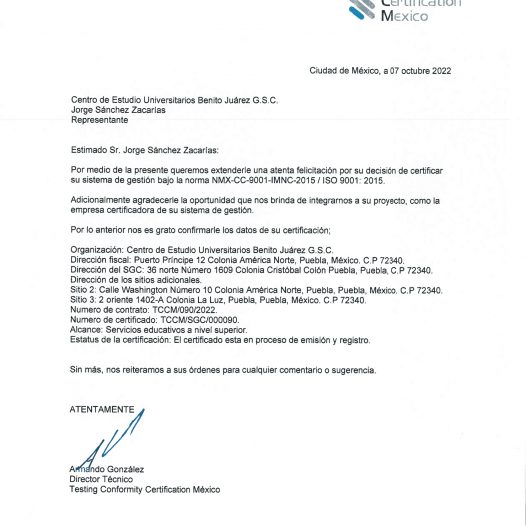 Certification
Mexico

Ciudad de México, a 07 octubre 2022

Centro de Estudio Universitarios Benito Juárez G.S.C.
Jorge Sánchez Zacarías
Representante

Estimado Sr. Jorge Sánchez Zacarías:

Por medio de la presente queremos extenderle una atenta felicitación por su decisión de certificar su sistema de gestión bajo la norma NMX-CC-9001-IMNC-2015 / ISO 9001: 2015.

Adicionalmente agradecerle la oportunidad que nos brinda de integrarnos a su proyecto, como la empresa certificadora de su sistema de gestión.

Por lo anterior nos es grato confirmarle los datos de su certificación;

Organización: Centro de Estudio Universitarios Benito Juárez G.S.C.
Dirección fiscal: Puerto Príncipe 12 Colonia América Norte, Puebla, México. C.P 72340.
Dirección del SGC: 36 norte Número 1609 Colonia Cristóbal Colón Puebla, Puebla, C.P 72340.
Dirección de los sitios adicionales.
Sitio 2: Calle Washington Número 10 Colonia América Norte, Puebla, Puebla, México. C.P 72340.
Sitio 3: 2 oriente 1402-A Colonia La Luz, Puebla, Puebla, México. C.P 72340.
Numero de contrato: TCCM/090/2022.
Numero de certificado: TCCM/SGC/000090.
Alcance: Servicios educativos a nivel superior.
Estatus de la certificación: El certificado esta en proceso de emisión y registro.

Sin más, nos reiteramos a sus órdenes para cualquier comentario o sugerencia.

ATENTAMENTE

Armando González
Director Técnico
Testing Conformity Certification México